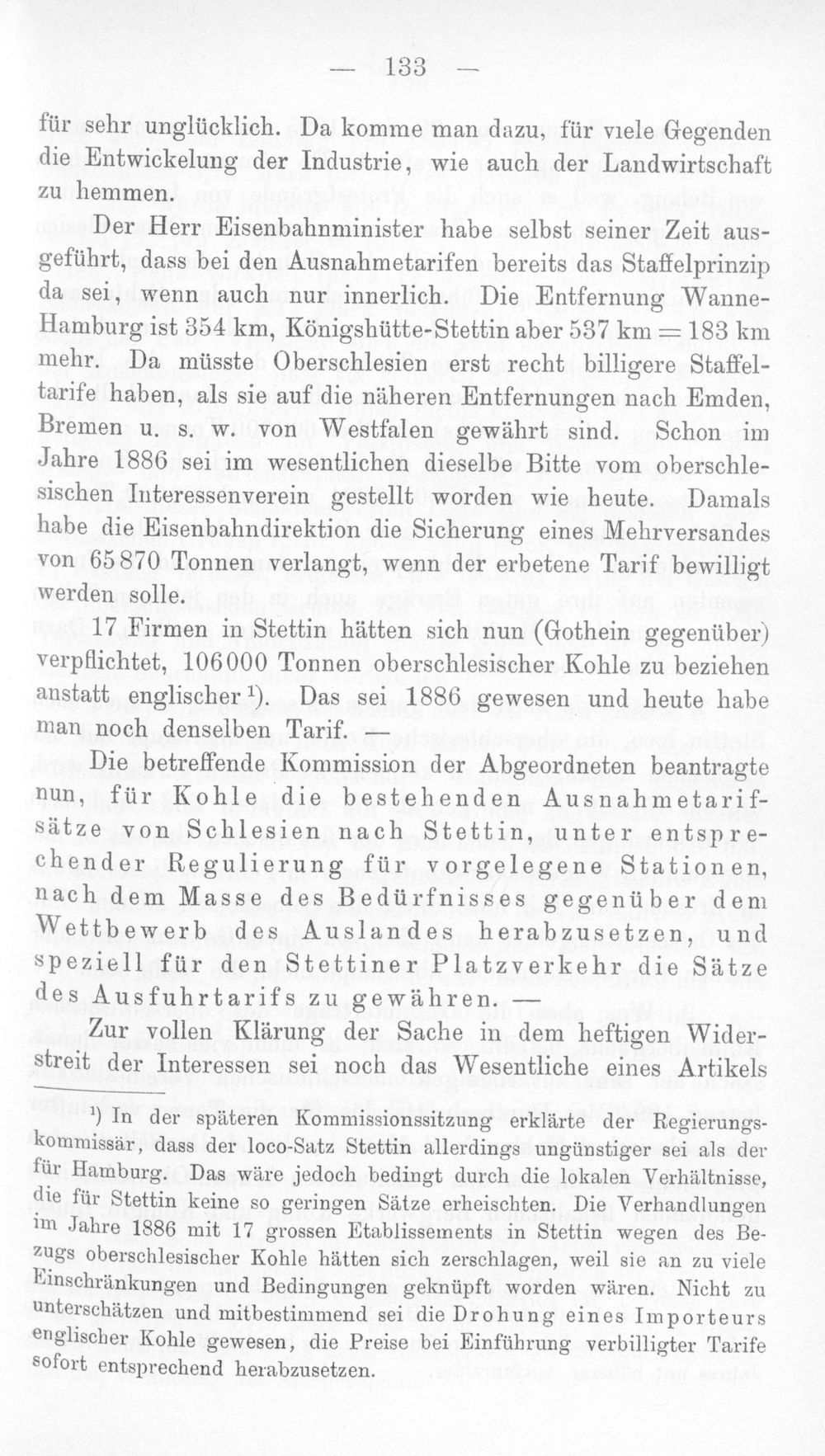 — 133 —

für sehr unglücklich. Da komme man dazu, für viele Gegenden die Entwickelung der Industrie, wie auch der Landwirtschaft zu hemmen.

Der Herr Eisenbahnminister habe selbst seiner Zeit ausgeführt, dass bei den Ausnahmetarifen bereits das Staffelprinzip da sei, wenn auch nur innerlich. Die Entfernung Wanne-Hamburg ist 354 km, Königshütte-Stettin aber 537 km = 183 km mehr. Da müsste Oberschlesien erst recht billigere Staffeltarife haben, als sie auf die näheren Entfernungen nach Emden, Bremen u. s. w. von Westfalen gewährt sind. Schon im Jahre 1886 sei im wesentlichen dieselbe Bitte vom oberschlesischen Interessenverein gestellt worden wie heute. Damals habe die Eisenbahndirektion die Sicherung eines Mehrversandes von 65870 Tonnen verlangt, wenn der erbetene Tarif bewilligt werden solle.

17 Firmen in Stettin hätten sich nun (Gothein gegenüber) verpflichtet, 106000 Tonnen oberschlesischer Kohle zu beziehen anstatt englischer$^{1}$). Das sei 1886 gewesen und heute habe man noch denselben Tarif. —

Die betreffende Kommission der Abgeordneten beantragte nun, für Kohle die bestehenden Ausnahmetarifsätze von Schlesien nach Stettin, unter entsprechender Regulierung für vorgelegene Stationen, nach dem Masse des Bedürfnisses gegenüber dem Wettbewerb des Auslandes herabzusetzen, und speziell für den Stettiner Platzverkehr die Sätze des Ausfuhrtarifs zu gewähren. —

Zur vollen Klärung der Sache in dem heftigen Widerstreit der Interessen sei noch das Wesentliche eines Artikels

$^{1}$) In der späteren Kommissionssitzung erklärte der Regierungskommissär, dass der loco-Satz Stettin allerdings ungünstiger sei als der für Hamburg. Das wäre jedoch bedingt durch die lokalen Verhältnisse, die für Stettin keine so geringen Sätze erheischten. Die Verhandlungen im Jahre 1886 mit 17 grossen Etablissements in Stettin wegen des Bezugs oberschlesischer Kohle hätten sich zerschlagen, weil sie an zu viele Einschränkungen und Bedingungen geknüpft worden wären. Nicht zu unterschätzen und mitbestimmend sei die Drohung eines Importeurs englischer Kohle gewesen, die Preise bei Einführung verbilligter Tarife sofort entsprechend herabzusetzen.